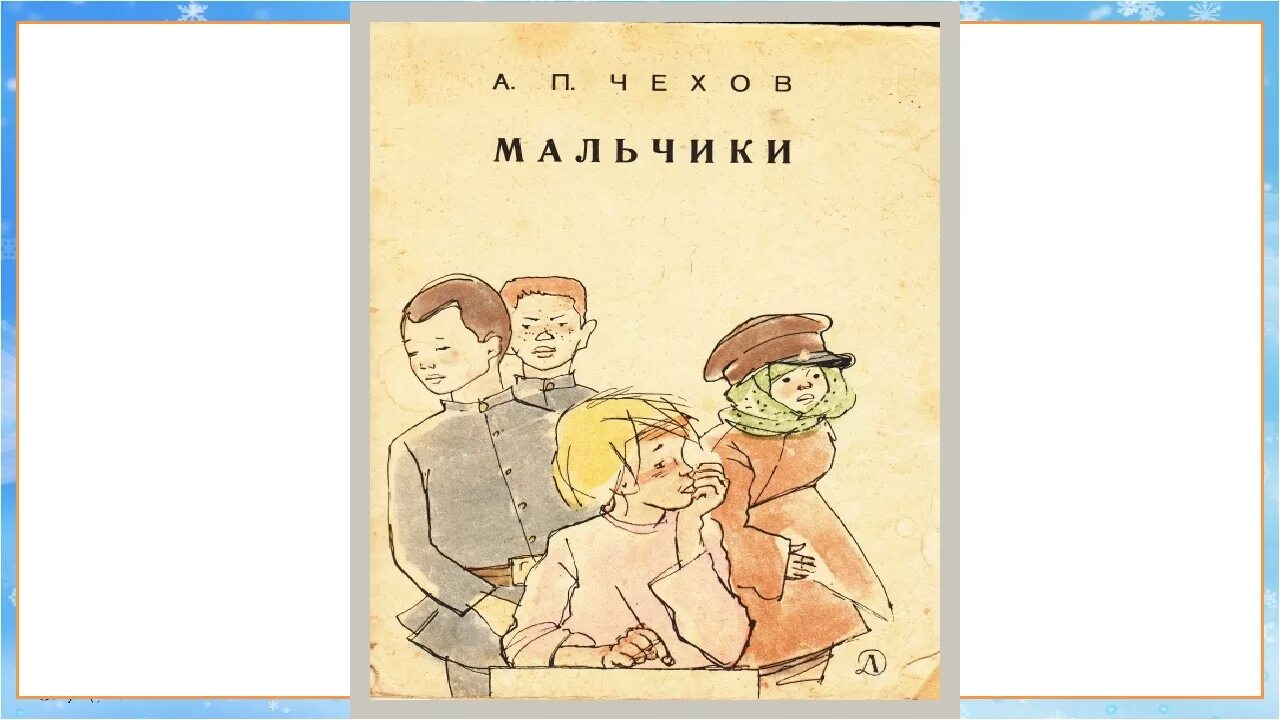 А. П. ЧЕХОВ

МАЛЬЧИКИ

Д